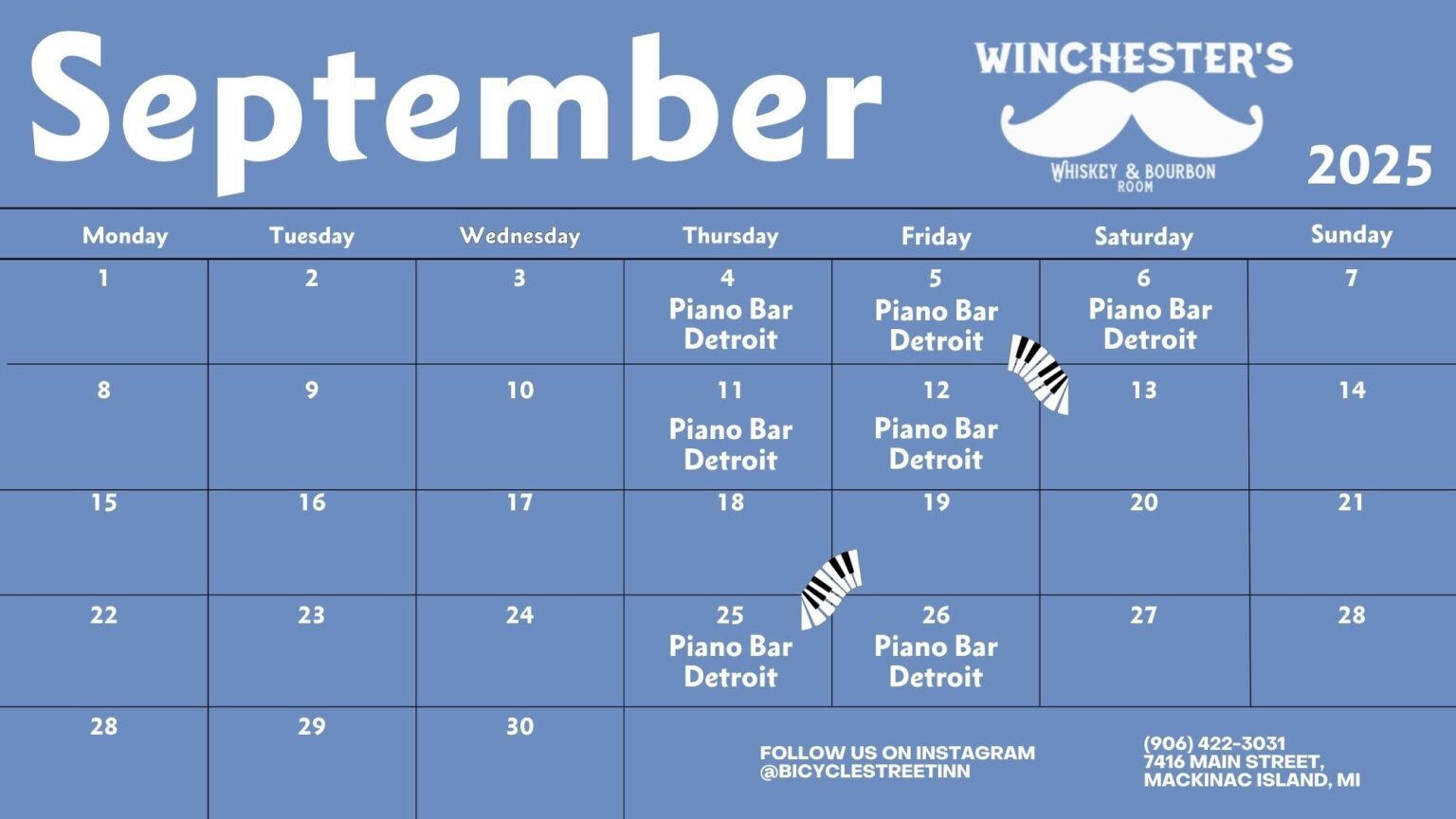 September

WINCHESTER'S
WHISKEY & BOURBON ROOM

2025

| Monday | Tuesday | Wednesday | Thursday | Friday | Saturday | Sunday |
|---|---|---|---|---|---|---|
| 1 | 2 | 3 | 4 Piano Bar Detroit | 5 Piano Bar Detroit | 6 Piano Bar Detroit | 7 |
| 8 | 9 | 10 | 11 Piano Bar Detroit | 12 Piano Bar Detroit | 13 | 14 |
| 15 | 16 | 17 | 18 | 19 | 20 | 21 |
| 22 | 23 | 24 | 25 Piano Bar Detroit | 26 Piano Bar Detroit | 27 | 28 |
| 28 | 29 | 30 | | | | |

FOLLOW US ON INSTAGRAM
@BICYCLESTREETINN

(906) 422-3031
7416 MAIN STREET,
MACKINAC ISLAND, MI